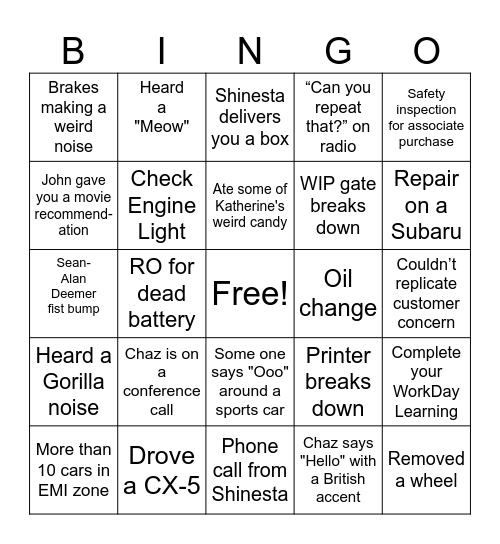 | B | I | N | G | O |
|---|---|---|---|---|
| Brakes making a weird noise | Heard a "Meow" | Shinesta delivers you a box | “Can you repeat that?” on radio | Safety inspection for associate purchase |
| John gave you a movie recommendation | Check Engine Light | Ate some of Katherine's weird candy | WIP gate breaks down | Repair on a Subaru |
| Sean-Alan Deemer fist bump | RO for dead battery | Free! | Oil change | Couldn’t replicate customer concern |
| Heard a Gorilla noise | Chaz is on a conference call | Some one says "Ooo" around a sports car | Printer breaks down | Complete your WorkDay Learning |
| More than 10 cars in EMI zone | Drove a CX-5 | Phone call from Shinesta | Chaz says "Hello" with a British accent | Removed a wheel |